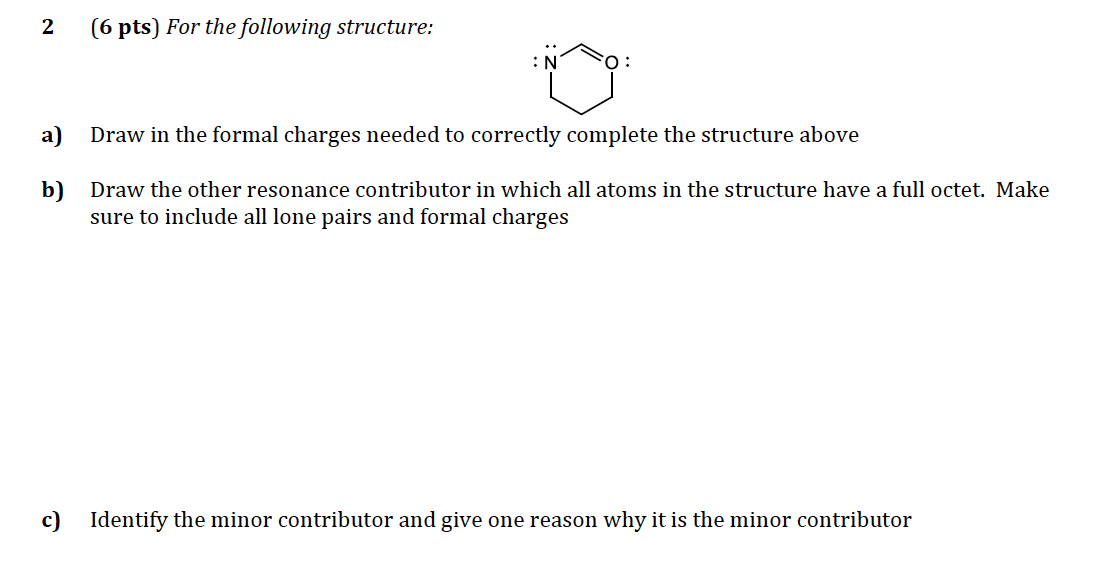 2 (6 pts) For the following structure:

N O

a) Draw in the formal charges needed to correctly complete the structure above

b) Draw the other resonance contributor in which all atoms in the structure have a full octet. Make sure to include all lone pairs and formal charges

c) Identify the minor contributor and give one reason why it is the minor contributor